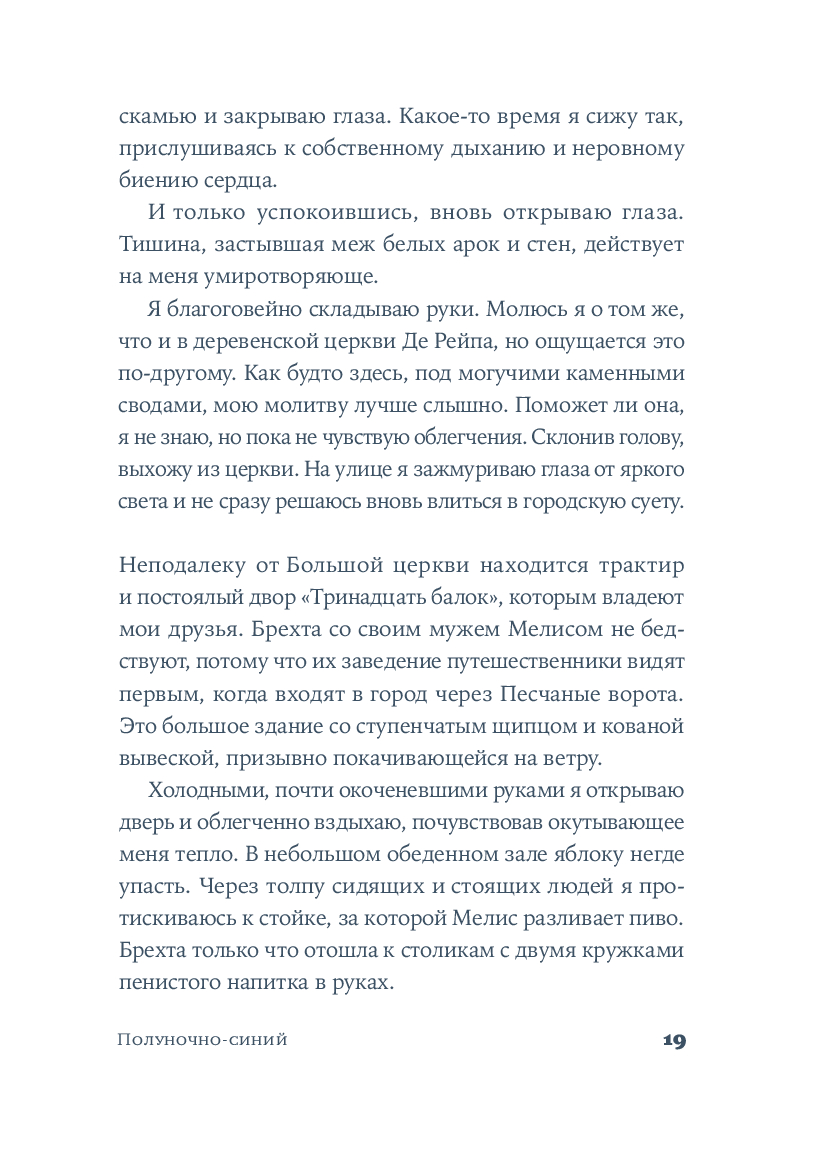 скамью и закрываю глаза. Какое-то время я сижу так, прислушиваясь к собственному дыханию и неровному биению сердца.

И только успокоившись, вновь открываю глаза. Тишина, застывшая меж белых арок и стен, действует на меня умиротворяюще.

Я благоговейно складываю руки. Молюсь я о том же, что и в деревенской церкви Де Рейпа, но ощущается это по-другому. Как будто здесь, под могучими каменными сводами, мою молитву лучше слышно. Поможет ли она, я не знаю, но пока не чувствую облегчения. Склонив голову, выхожу из церкви. На улице я зажмуриваю глаза от яркого света и не сразу решаюсь вновь влиться в городскую суету.

Неподалеку от Большой церкви находится трактир и постоялый двор «Тринадцать балок», которым владеют мои друзья. Брехта со своим мужем Мелисом не бедствуют, потому что их заведение путешественники видят первым, когда входят в город через Песчаные ворота. Это большое здание со ступенчатым щипцом и кованой вывеской, призывно покачивающейся на ветру.

Холодными, почти окоченевшими руками я открываю дверь и облегченно вздыхаю, почувствовав окутывающее меня тепло. В небольшом обеденном зале яблоку негде упасть. Через толпу сидящих и стоящих людей я протискиваюсь к стойке, за которой Мелис разливает пиво. Брехта только что отошла к столикам с двумя кружками пенистого напитка в руках.

Полуночно-синий

19